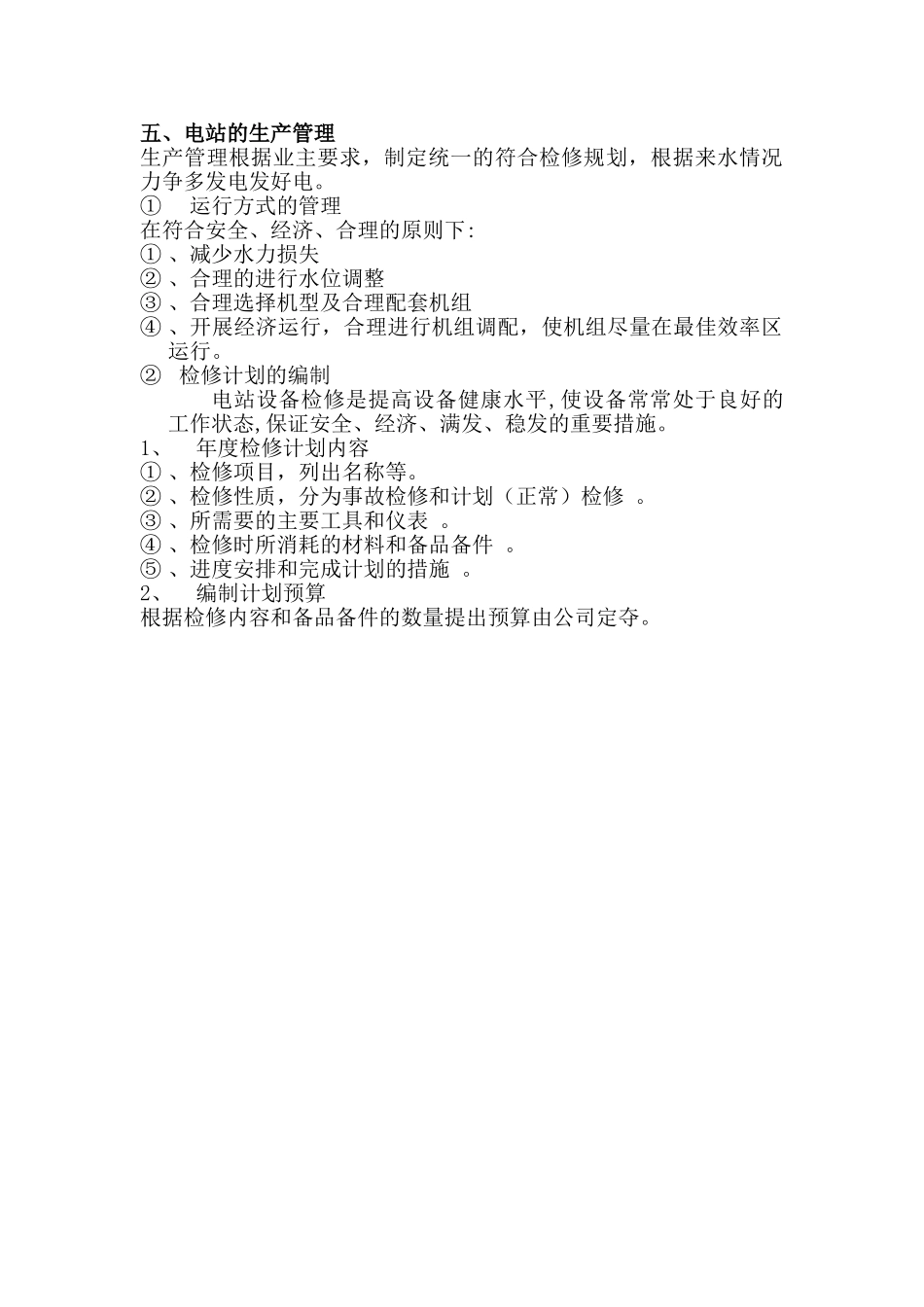 五、电站的生产管理

生产管理根据业主要求，制定统一的符合检修规划，根据来水情况力争多发电发好电。

① 运行方式的管理

在符合安全、经济、合理的原则下:

①、减少水力损失

②、合理的进行水位调整

③、合理选择机型及合理配套机组

④、开展经济运行，合理进行机组调配，使机组尽量在最佳效率区运行。

② 检修计划的编制

电站设备检修是提高设备健康水平,使设备常常处于良好的工作状态,保证安全、经济、满发、稳发的重要措施。

1、 年度检修计划内容

①、检修项目，列出名称等。

②、检修性质，分为事故检修和计划（正常）检修 。

③、所需要的主要工具和仪表 。

④、检修时所消耗的材料和备品备件 。

⑤、进度安排和完成计划的措施 。

2、 编制计划预算

根据检修内容和备品备件的数量提出预算由公司定夺。